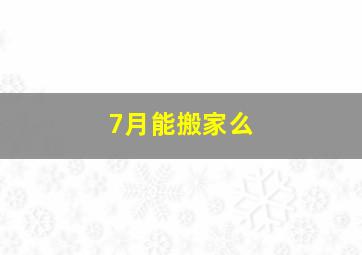 7月能搬家么